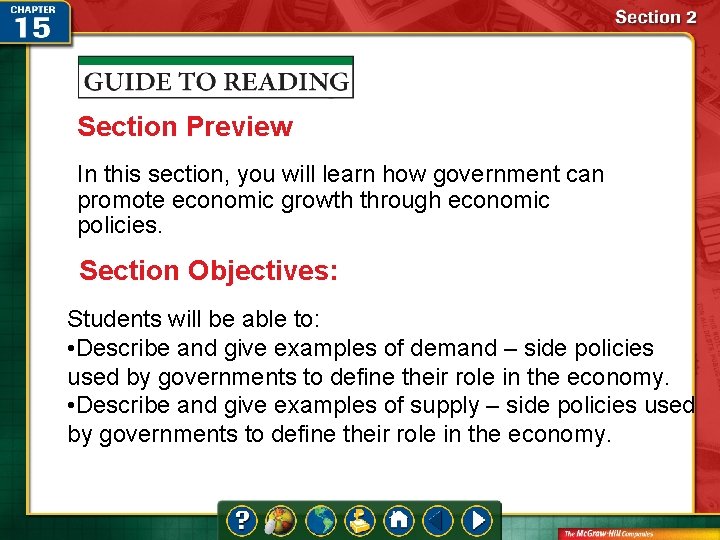 CHAPTER 15

Section 2

GUIDE TO READING

Section Preview

In this section, you will learn how government can promote economic growth through economic policies.

Section Objectives:

Students will be able to:
•Describe and give examples of demand – side policies used by governments to define their role in the economy.
•Describe and give examples of supply – side policies used by governments to define their role in the economy.

?

The McGraw-Hill Companies